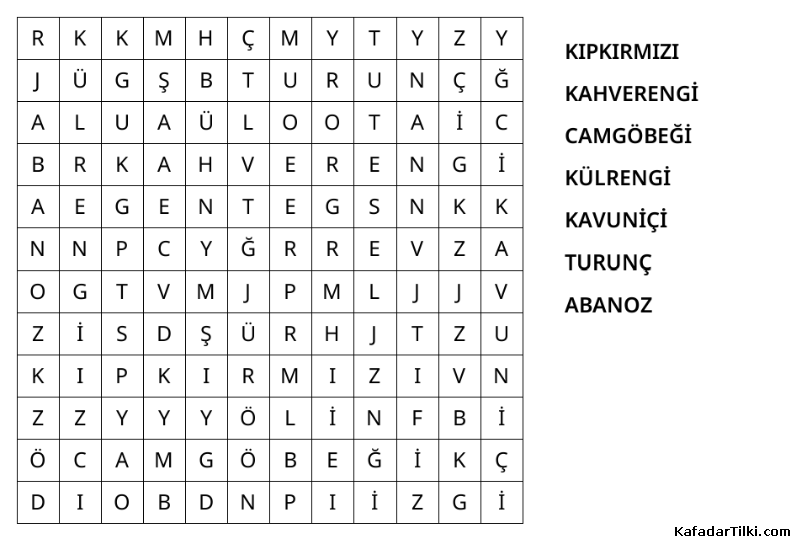 | R | K | K | M | H | Ç | M | Y | T | Y | Z | Y |
|---|---|---|---|---|---|---|---|---|---|---|---|
| J | Ü | G | Ş | B | T | U | R | U | N | Ç | Ğ |
| A | L | U | A | Ü | L | O | O | T | A | İ | C |
| B | R | K | A | H | V | E | R | E | N | G | İ |
| A | E | G | E | N | T | E | G | S | N | K | K |
| N | N | P | C | Y | Ğ | R | R | E | V | Z | A |
| O | G | T | V | M | J | P | M | L | J | J | V |
| Z | İ | S | D | Ş | Ü | R | H | J | T | Z | U |
| K | I | P | K | I | R | M | I | Z | I | V | N |
| Z | Z | Y | Y | Y | Ö | L | İ | N | F | B | İ |
| Ö | C | A | M | G | Ö | B | E | Ğ | İ | K | Ç |
| D | I | O | B | D | N | P | I | İ | Z | G | İ |

KIPKIRMIZI
KAHVERENGİ
CAMGÖBEĞİ
KÜLRENGİ
KAVUNİÇİ
TURUNÇ
ABANOZ

KafadarTilki.com